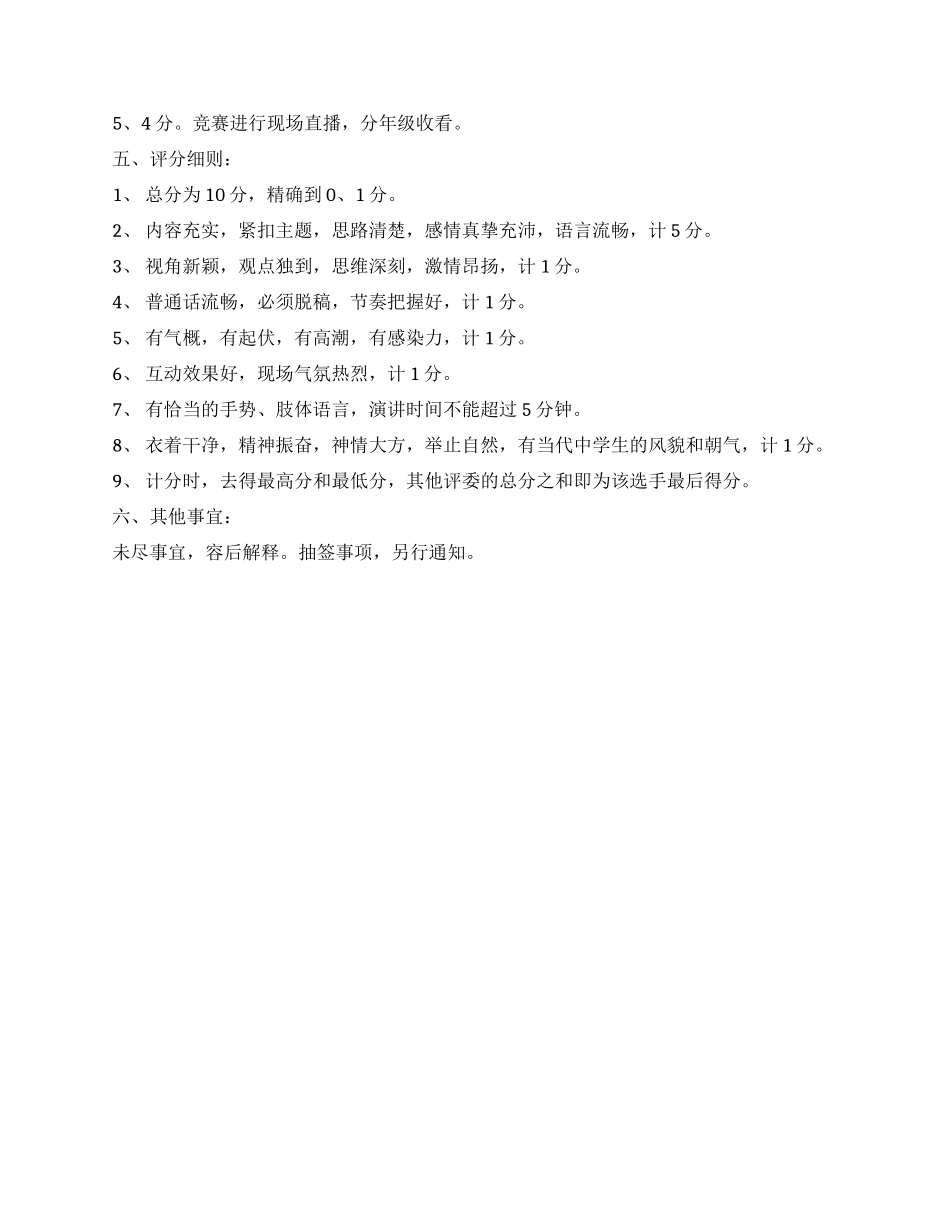 5、4 分。竞赛进行现场直播，分年级收看。

五、评分细则：

1、 总分为 10 分，精确到 0、1 分。

2、 内容充实，紧扣主题，思路清楚，感情真挚充沛，语言流畅，计 5 分。

3、 视角新颖，观点独到，思维深刻，激情昂扬，计 1 分。

4、 普通话流畅，必须脱稿，节奏把握好，计 1 分。

5、 有气概，有起伏，有高潮，有感染力，计 1 分。

6、 互动效果好，现场气氛热烈，计 1 分。

7、 有恰当的手势、肢体语言，演讲时间不能超过 5 分钟。

8、 衣着干净，精神振奋，神情大方，举止自然，有当代中学生的风貌和朝气，计 1 分。

9、 计分时，去得最高分和最低分，其他评委的总分之和即为该选手最后得分。

六、其他事宜：

未尽事宜，容后解释。抽签事项，另行通知。